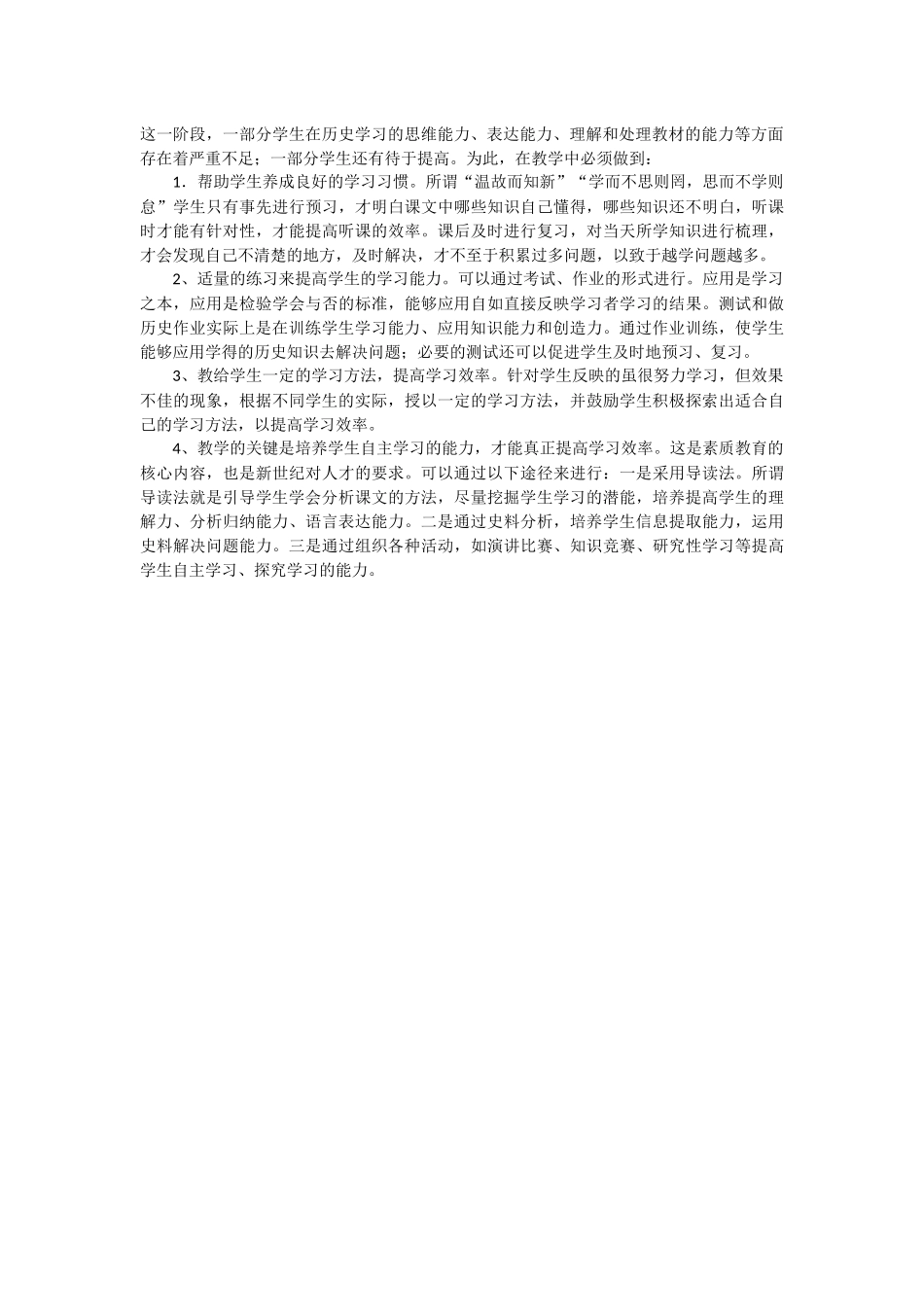 这一阶段，一部分学生在历史学习的思维能力、表达能力、理解和处理教材的能力等方面存在着严重不足；一部分学生还有待于提高。为此，在教学中必须做到：

1．帮助学生养成良好的学习习惯。所谓“温故而知新”“学而不思则罔，思而不学则怠”学生只有事先进行预习，才明白课文中哪些知识自己懂得，哪些知识还不明白，听课时才能有针对性，才能提高听课的效率。课后及时进行复习，对当天所学知识进行梳理，才会发现自己不清楚的地方，及时解决，才不至于积累过多问题，以致于越学问题越多。

2、适量的练习来提高学生的学习能力。可以通过考试、作业的形式进行。应用是学习之本，应用是检验学会与否的标准，能够应用自如直接反映学习者学习的结果。测试和做历史作业实际上是在训练学生学习能力、应用知识能力和创造力。通过作业训练，使学生能够应用学得的历史知识去解决问题；必要的测试还可以促进学生及时地预习、复习。

3、教给学生一定的学习方法，提高学习效率。针对学生反映的虽很努力学习，但效果不佳的现象，根据不同学生的实际，授以一定的学习方法，并鼓励学生积极探索出适合自己的学习方法，以提高学习效率。

4、教学的关键是培养学生自主学习的能力，才能真正提高学习效率。这是素质教育的核心内容，也是新世纪对人才的要求。可以通过以下途径来进行：一是采用导读法。所谓导读法就是引导学生学会分析课文的方法，尽量挖掘学生学习的潜能，培养提高学生的理解力、分析归纳能力、语言表达能力。二是通过史料分析，培养学生信息提取能力，运用史料解决问题能力。三是通过组织各种活动，如演讲比赛、知识竞赛、研究性学习等提高学生自主学习、探究学习的能力。